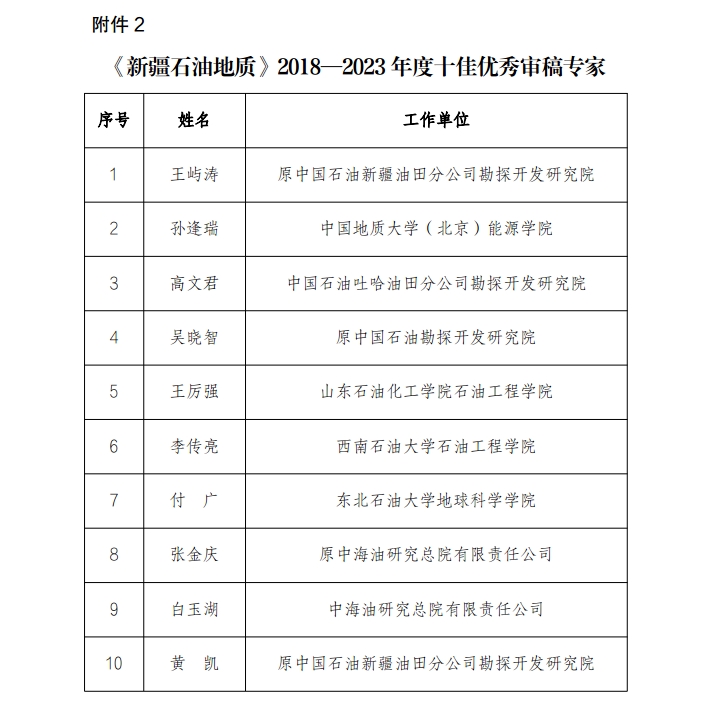 附件 2

《新疆石油地质》2018—2023 年度十佳优秀审稿专家

| 序号 | 姓名 | 工作单位 |
|---|---|---|
| 1 | 王屿涛 | 原中国石油新疆油田分公司勘探开发研究院 |
| 2 | 孙逢瑞 | 中国地质大学（北京）能源学院 |
| 3 | 高文君 | 中国石油吐哈油田分公司勘探开发研究院 |
| 4 | 吴晓智 | 原中国石油勘探开发研究院 |
| 5 | 王厉强 | 山东石油化工学院石油工程学院 |
| 6 | 李传亮 | 西南石油大学石油工程学院 |
| 7 | 付　广 | 东北石油大学地球科学学院 |
| 8 | 张金庆 | 原中海油研究总院有限责任公司 |
| 9 | 白玉湖 | 中海油研究总院有限责任公司 |
| 10 | 黄　凯 | 原中国石油新疆油田分公司勘探开发研究院 |